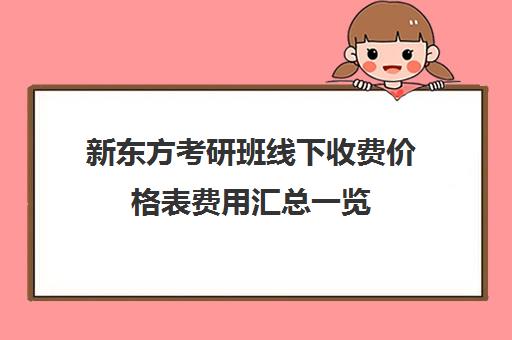 新东方考研班线下收费价格表费用汇总一览